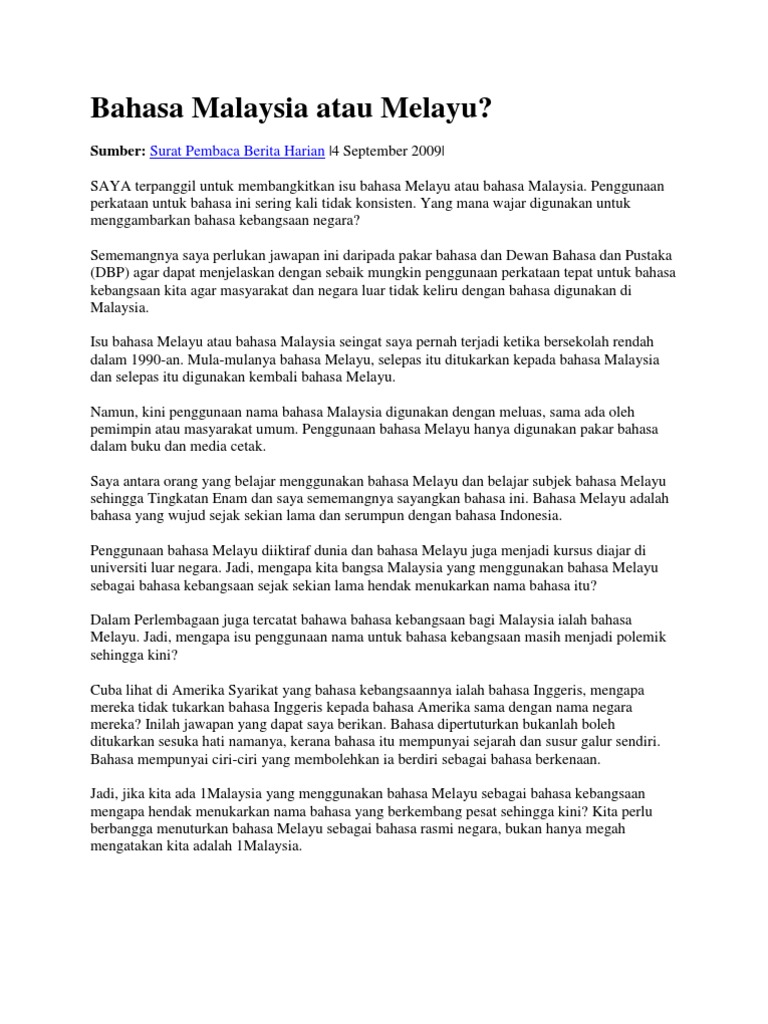 Bahasa Malaysia atau Melayu?

Sumber: Surat Pembaca Berita Harian |4 September 2009|

SAYA terpanggil untuk membangkitkan isu bahasa Melayu atau bahasa Malaysia. Penggunaan perkataan untuk bahasa ini sering kali tidak konsisten. Yang mana wajar digunakan untuk menggambarkan bahasa kebangsaan negara?

Sememangnya saya perlukan jawapan ini daripada pakar bahasa dan Dewan Bahasa dan Pustaka (DBP) agar dapat menjelaskan dengan sebaik mungkin penggunaan perkataan tepat untuk bahasa kebangsaan kita agar masyarakat dan negara luar tidak keliru dengan bahasa digunakan di Malaysia.

Isu bahasa Melayu atau bahasa Malaysia seingat saya pernah terjadi ketika bersekolah rendah dalam 1990-an. Mula-mulanya bahasa Melayu, selepas itu ditukarkan kepada bahasa Malaysia dan selepas itu digunakan kembali bahasa Melayu.

Namun, kini penggunaan nama bahasa Malaysia digunakan dengan meluas, sama ada oleh pemimpin atau masyarakat umum. Penggunaan bahasa Melayu hanya digunakan pakar bahasa dalam buku dan media cetak.

Saya antara orang yang belajar menggunakan bahasa Melayu dan belajar subjek bahasa Melayu sehingga Tingkatan Enam dan saya sememangnya sayangkan bahasa ini. Bahasa Melayu adalah bahasa yang wujud sejak sekian lama dan serumpun dengan bahasa Indonesia.

Penggunaan bahasa Melayu diiktiraf dunia dan bahasa Melayu juga menjadi kursus diajar di universiti luar negara. Jadi, mengapa kita bangsa Malaysia yang menggunakan bahasa Melayu sebagai bahasa kebangsaan sejak sekian lama hendak menukarkan nama bahasa itu?

Dalam Perlembagaan juga tercatat bahawa bahasa kebangsaan bagi Malaysia ialah bahasa Melayu. Jadi, mengapa isu penggunaan nama untuk bahasa kebangsaan masih menjadi polemik sehingga kini?

Cuba lihat di Amerika Syarikat yang bahasa kebangsaannya ialah bahasa Inggeris, mengapa mereka tidak tukarkan bahasa Inggeris kepada bahasa Amerika sama dengan nama negara mereka? Inilah jawapan yang dapat saya berikan. Bahasa dipertuturkan bukanlah boleh ditukarkan sesuka hati namanya, kerana bahasa itu mempunyai sejarah dan susur galur sendiri. Bahasa mempunyai ciri-ciri yang membolehkan ia berdiri sebagai bahasa berkenaan.

Jadi, jika kita ada 1Malaysia yang menggunakan bahasa Melayu sebagai bahasa kebangsaan mengapa hendak menukarkan nama bahasa yang berkembang pesat sehingga kini? Kita perlu berbangga menuturkan bahasa Melayu sebagai bahasa rasmi negara, bukan hanya megah mengatakan kita adalah 1Malaysia.